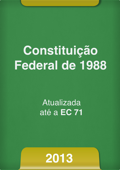 Constituição
Federal de 1988

Atualizada
até a EC 71

2013